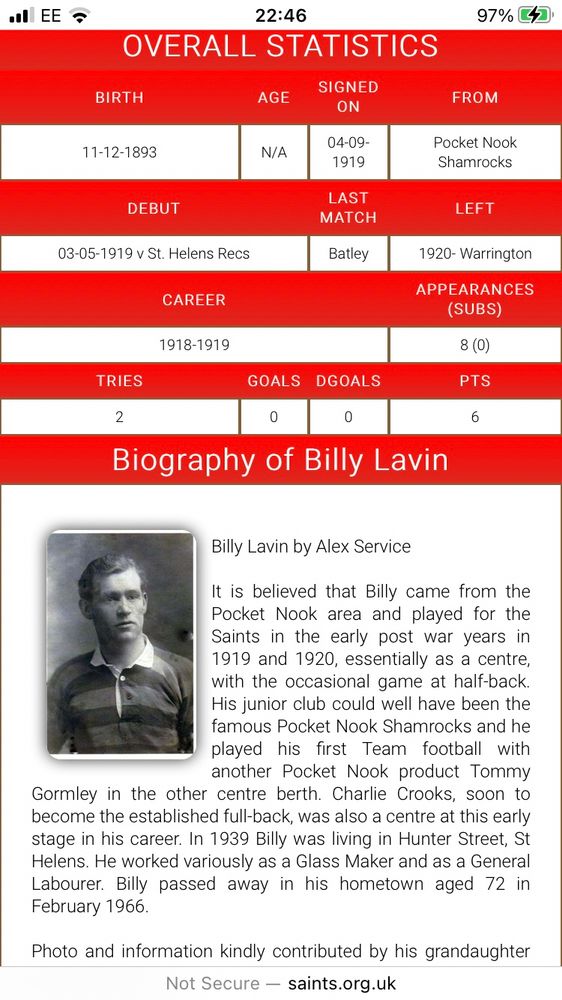 EE 22:46 97%

OVERALL STATISTICS

| BIRTH | AGE | SIGNED ON | FROM |
|---|---|---|---|
| 11-12-1893 | N/A | 04-09-1919 | Pocket Nook Shamrocks |

| DEBUT | LAST MATCH | LEFT |
|---|---|---|
| 03-05-1919 v St. Helens Recs | Batley | 1920- Warrington |

| CAREER | APPEARANCES (SUBS) |
|---|---|
| 1918-1919 | 8 (0) |

| TRIES | GOALS | DGOALS | PTS |
|---|---|---|---|
| 2 | 0 | 0 | 6 |

Biography of Billy Lavin

Billy Lavin by Alex Service

It is believed that Billy came from the Pocket Nook area and played for the Saints in the early post war years in 1919 and 1920, essentially as a centre, with the occasional game at half-back. His junior club could well have been the famous Pocket Nook Shamrocks and he played his first Team football with another Pocket Nook product Tommy Gormley in the other centre berth. Charlie Crooks, soon to become the established full-back, was also a centre at this early stage in his career. In 1939 Billy was living in Hunter Street, St Helens. He worked variously as a Glass Maker and as a General Labourer. Billy passed away in his hometown aged 72 in February 1966.

Photo and information kindly contributed by his grandaughter

Not Secure — saints.org.uk